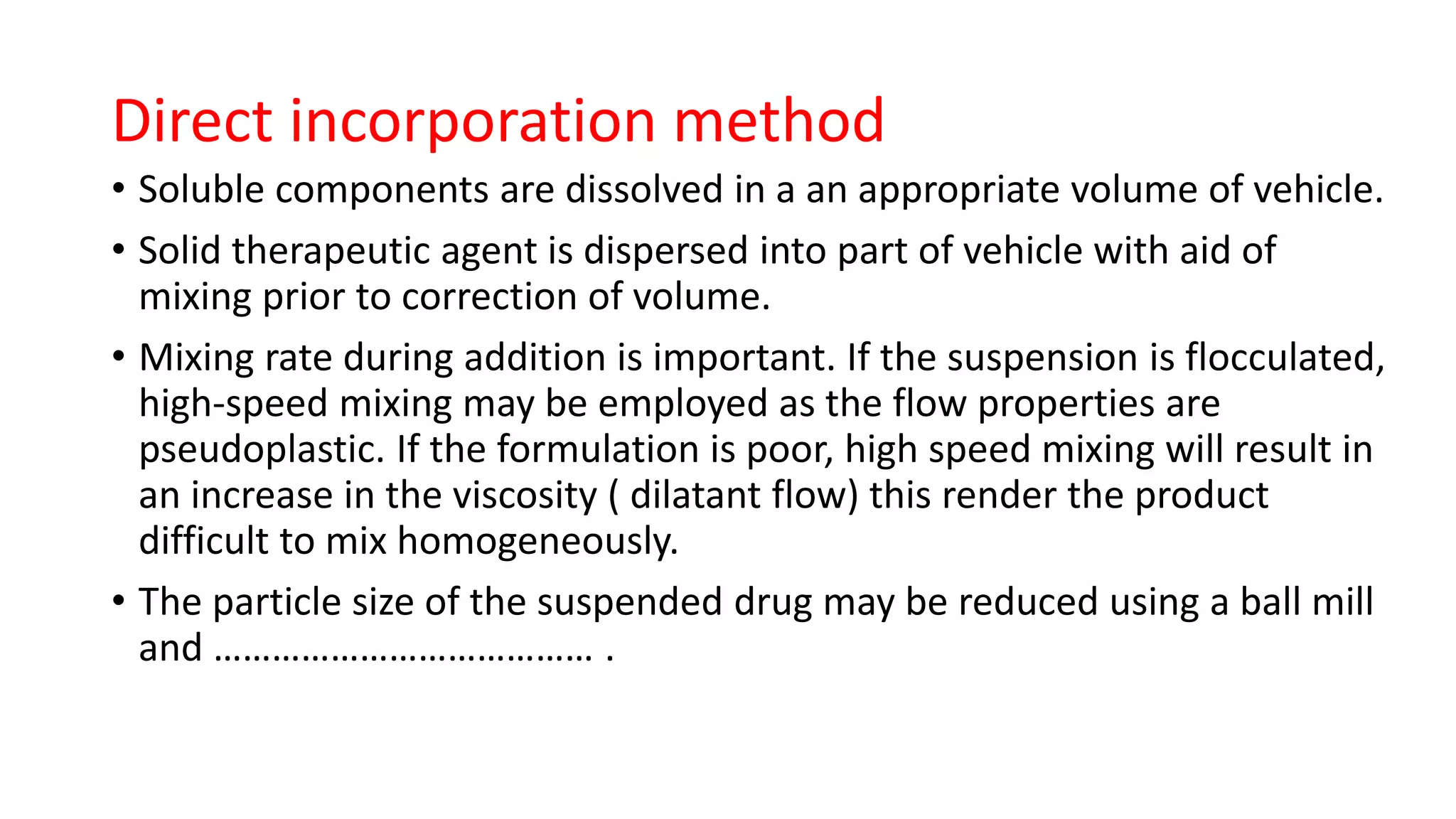 Direct incorporation method

• Soluble components are dissolved in a an appropriate volume of vehicle.

• Solid therapeutic agent is dispersed into part of vehicle with aid of mixing prior to correction of volume.

• Mixing rate during addition is important. If the suspension is flocculated, high-speed mixing may be employed as the flow properties are pseudoplastic. If the formulation is poor, high speed mixing will result in an increase in the viscosity ( dilatant flow) this render the product difficult to mix homogeneously.

• The particle size of the suspended drug may be reduced using a ball mill and ………………………………… .